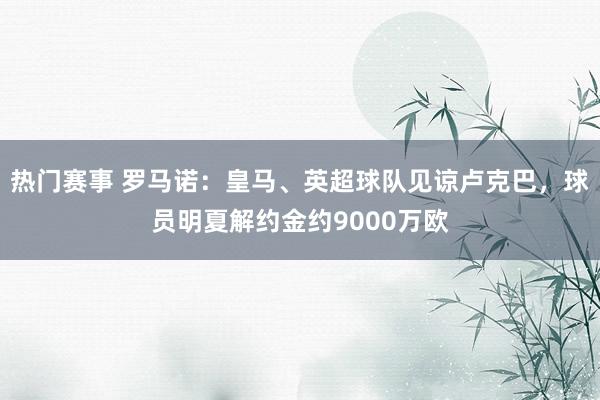 热门赛事 罗马诺：皇马、英超球队见谅卢克巴，球员明夏解约金约9000万欧